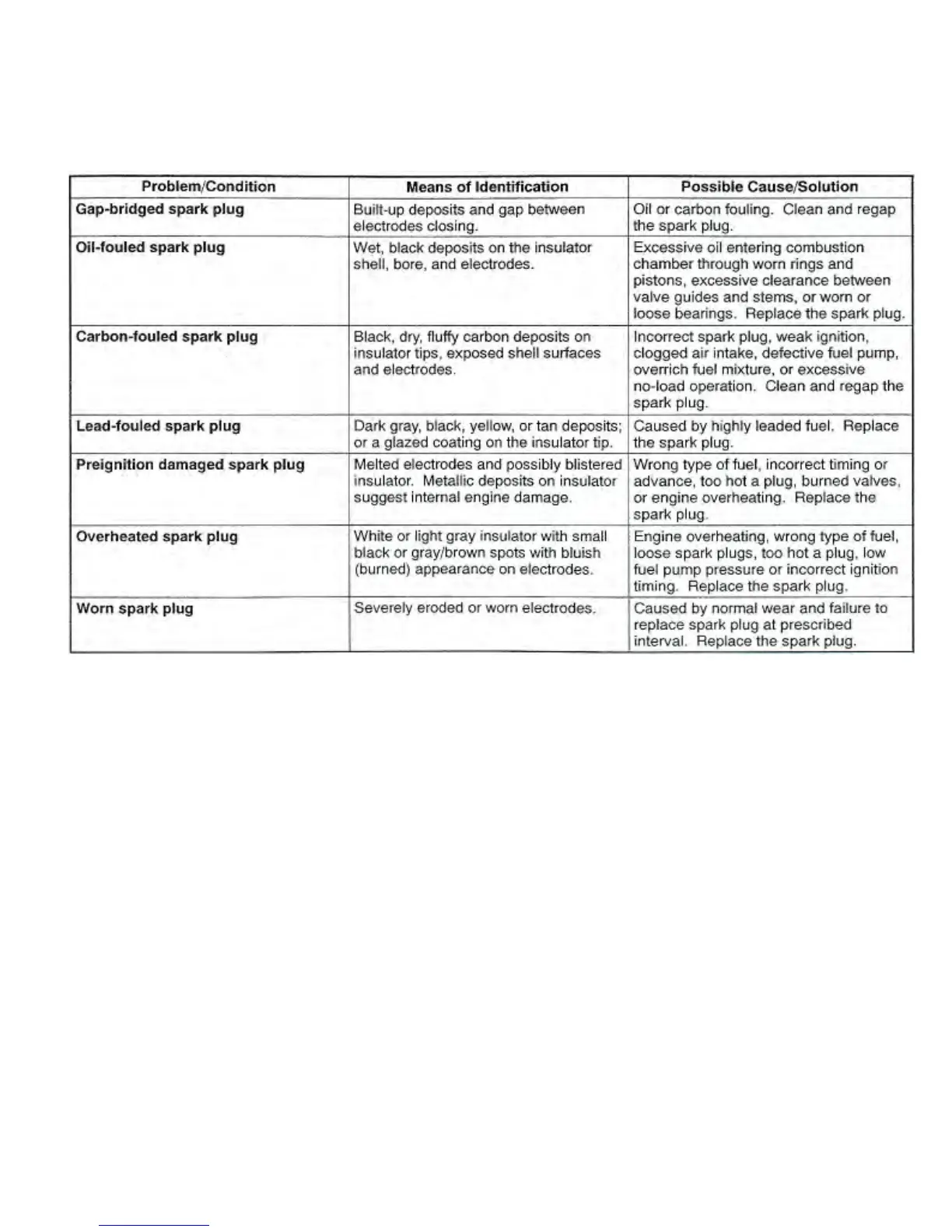 | Problem/Condition | Means of Identification | Possible Cause/Solution |
|---|---|---|
| Gap-bridged spark plug | Built-up deposits and gap between electrodes closing. | Oil or carbon fouling. Clean and regap the spark plug. |
| Oil-fouled spark plug | Wet, black deposits on the insulator shell, bore, and electrodes. | Excessive oil entering combustion chamber through worn rings and pistons, excessive clearance between valve guides and stems, or worn or loose bearings. Replace the spark plug. |
| Carbon-fouled spark plug | Black, dry, fluffy carbon deposits on insulator tips, exposed shell surfaces and electrodes. | Incorrect spark plug, weak ignition, clogged air intake, defective fuel pump, overrich fuel mixture, or excessive no-load operation. Clean and regap the spark plug. |
| Lead-fouled spark plug | Dark gray, black, yellow, or tan deposits; or a glazed coating on the insulator tip. | Caused by highly leaded fuel. Replace the spark plug. |
| Preignition damaged spark plug | Melted electrodes and possibly blistered insulator. Metallic deposits on insulator suggest internal engine damage. | Wrong type of fuel, incorrect timing or advance, too hot a plug, burned valves, or engine overheating. Replace the spark plug. |
| Overheated spark plug | White or light gray insulator with small black or gray/brown spots with bluish (burned) appearance on electrodes. | Engine overheating, wrong type of fuel, loose spark plugs, too hot a plug, low fuel pump pressure or incorrect ignition timing. Replace the spark plug. |
| Worn spark plug | Severely eroded or worn electrodes. | Caused by normal wear and failure to replace spark plug at prescribed interval. Replace the spark plug. |